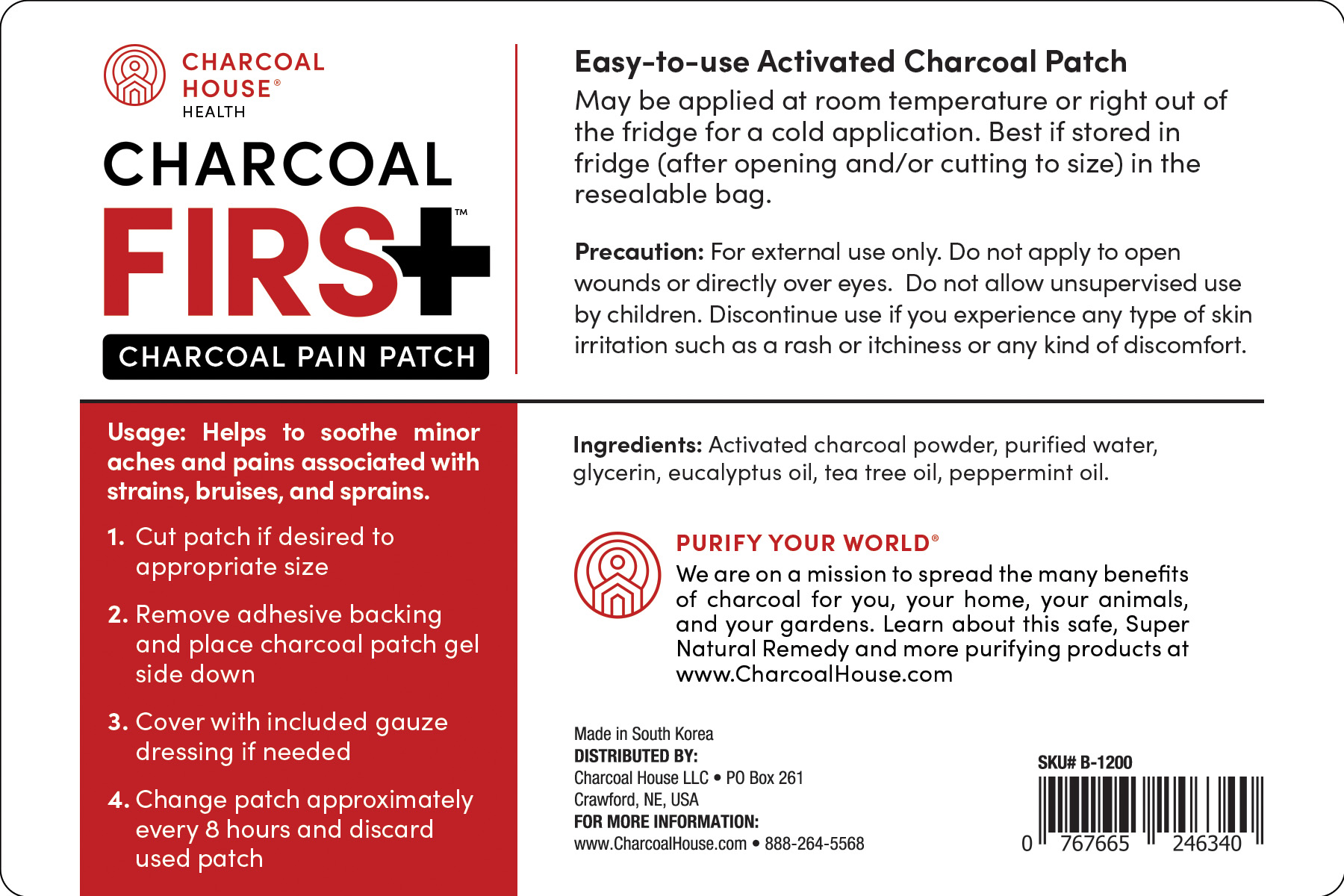 CHARCOAL HOUSE®
HEALTH

CHARCOAL
FIRS+™
CHARCOAL PAIN PATCH

Easy-to-use Activated Charcoal Patch
May be applied at room temperature or right out of the fridge for a cold application. Best if stored in fridge (after opening and/or cutting to size) in the resealable bag.

Precaution: For external use only. Do not apply to open wounds or directly over eyes. Do not allow unsupervised use by children. Discontinue use if you experience any type of skin irritation such as a rash or itchiness or any kind of discomfort.

Usage: Helps to soothe minor aches and pains associated with strains, bruises, and sprains.

1. Cut patch if desired to appropriate size

2. Remove adhesive backing and place charcoal patch gel side down

3. Cover with included gauze dressing if needed

4. Change patch approximately every 8 hours and discard used patch

Ingredients: Activated charcoal powder, purified water, glycerin, eucalyptus oil, tea tree oil, peppermint oil.

PURIFY YOUR WORLD®
We are on a mission to spread the many benefits of charcoal for you, your home, your animals, and your gardens. Learn about this safe, Super Natural Remedy and more purifying products at www.CharcoalHouse.com

Made in South Korea
DISTRIBUTED BY:
Charcoal House LLC • PO Box 261
Crawford, NE, USA
FOR MORE INFORMATION:
www.CharcoalHouse.com • 888-264-5568

SKU# B-1200
0 767665 246340